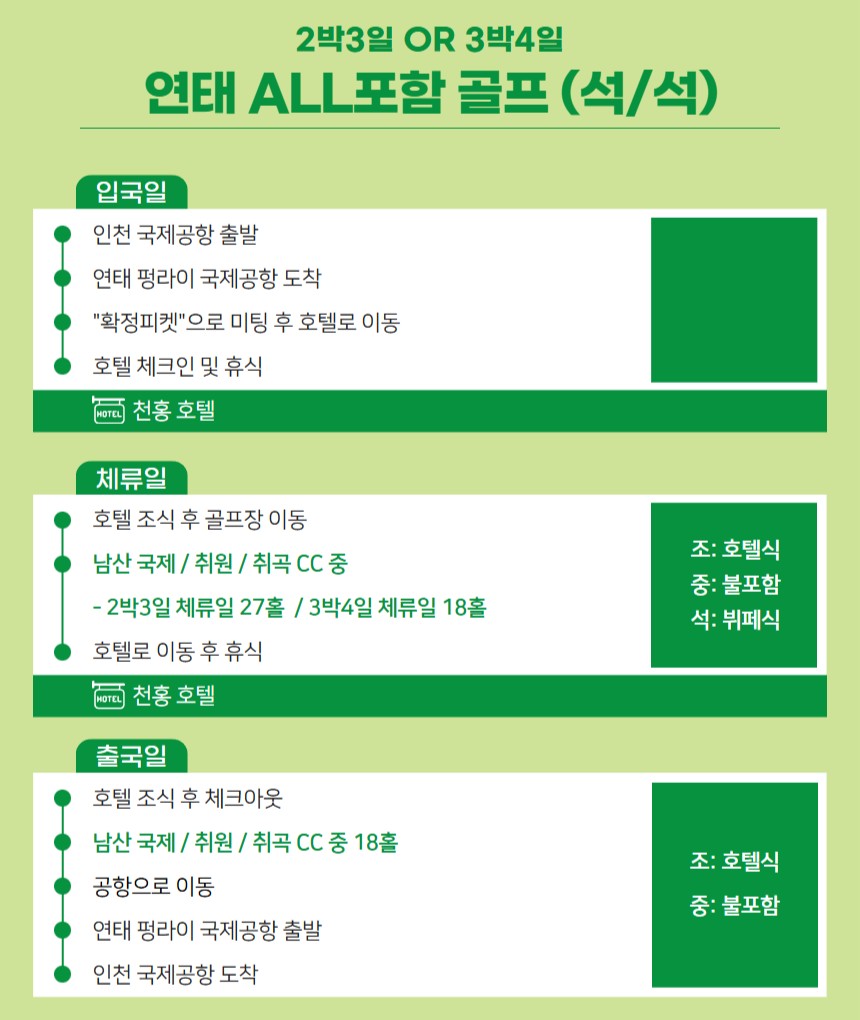 2박3일 OR 3박4일
연태 ALL포함 골프 (석/석)

입국일
인천 국제공항 출발
연태 펑라이 국제공항 도착
"확정피켓"으로 미팅 후 호텔로 이동
호텔 체크인 및 휴식
HOTEL 천홍 호텔

체류일
호텔 조식 후 골프장 이동
남산 국제 / 취원 / 취곡 CC 중
- 2박3일 체류일 27홀 / 3박4일 체류일 18홀
호텔로 이동 후 휴식
조: 호텔식
중: 불포함
석: 뷔페식
HOTEL 천홍 호텔

출국일
호텔 조식 후 체크아웃
남산 국제 / 취원 / 취곡 CC 중 18홀
공항으로 이동
연태 펑라이 국제공항 출발
인천 국제공항 도착
조: 호텔식
중: 불포함